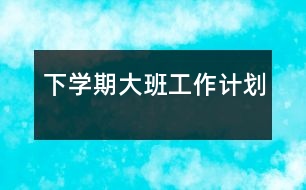 下学期大班工作计划